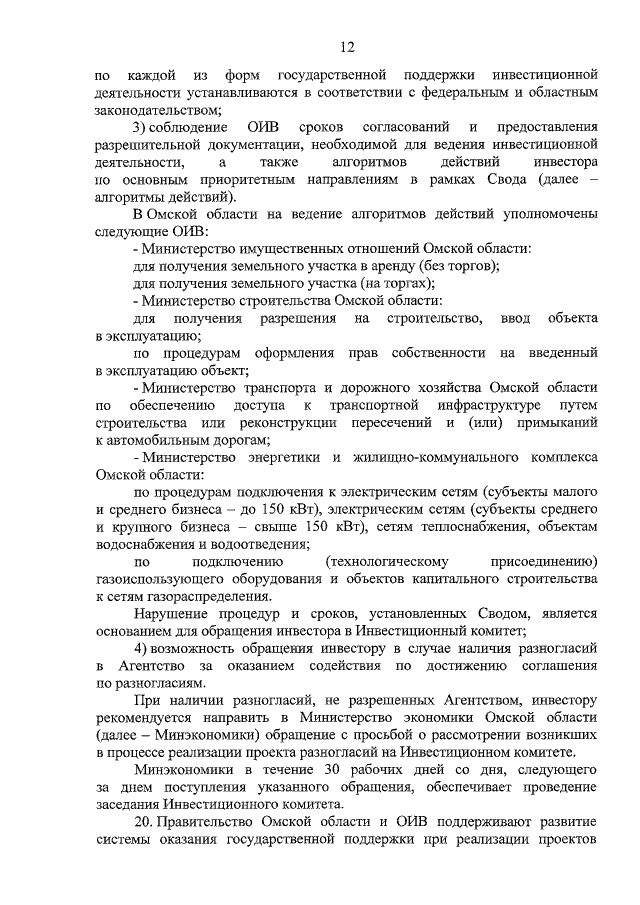 12

по каждой из форм государственной поддержки инвестиционной деятельности устанавливаются в соответствии с федеральным и областным законодательством;

3) соблюдение ОИВ сроков согласований и предоставления разрешительной документации, необходимой для ведения инвестиционной деятельности, а также алгоритмов действий инвестора по основным приоритетным направлениям в рамках Свода (далее – алгоритмы действий).

В Омской области на ведение алгоритмов действий уполномочены следующие ОИВ:

- Министерство имущественных отношений Омской области:

для получения земельного участка в аренду (без торгов);

для получения земельного участка (на торгах);

- Министерство строительства Омской области:

для получения разрешения на строительство, ввод объекта в эксплуатацию;

по процедурам оформления прав собственности на введенный в эксплуатацию объект;

- Министерство транспорта и дорожного хозяйства Омской области по обеспечению доступа к транспортной инфраструктуре путем строительства или реконструкции пересечений и (или) примыканий к автомобильным дорогам;

- Министерство энергетики и жилищно-коммунального комплекса Омской области:

по процедурам подключения к электрическим сетям (субъекты малого и среднего бизнеса – до 150 кВт), электрическим сетям (субъекты среднего и крупного бизнеса – свыше 150 кВт), сетям теплоснабжения, объектам водоснабжения и водоотведения;

по подключению (технологическому присоединению) газоиспользующего оборудования и объектов капитального строительства к сетям газораспределения.

Нарушение процедур и сроков, установленных Сводом, является основанием для обращения инвестора в Инвестиционный комитет;

4) возможность обращения инвестору в случае наличия разногласий в Агентство за оказанием содействия по достижению соглашения по разногласиям.

При наличии разногласий, не разрешенных Агентством, инвестору рекомендуется направить в Министерство экономики Омской области (далее – Минэкономики) обращение с просьбой о рассмотрении возникших в процессе реализации проекта разногласий на Инвестиционном комитете.

Минэкономики в течение 30 рабочих дней со дня, следующего за днем поступления указанного обращения, обеспечивает проведение заседания Инвестиционного комитета.

20. Правительство Омской области и ОИВ поддерживают развитие системы оказания государственной поддержки при реализации проектов